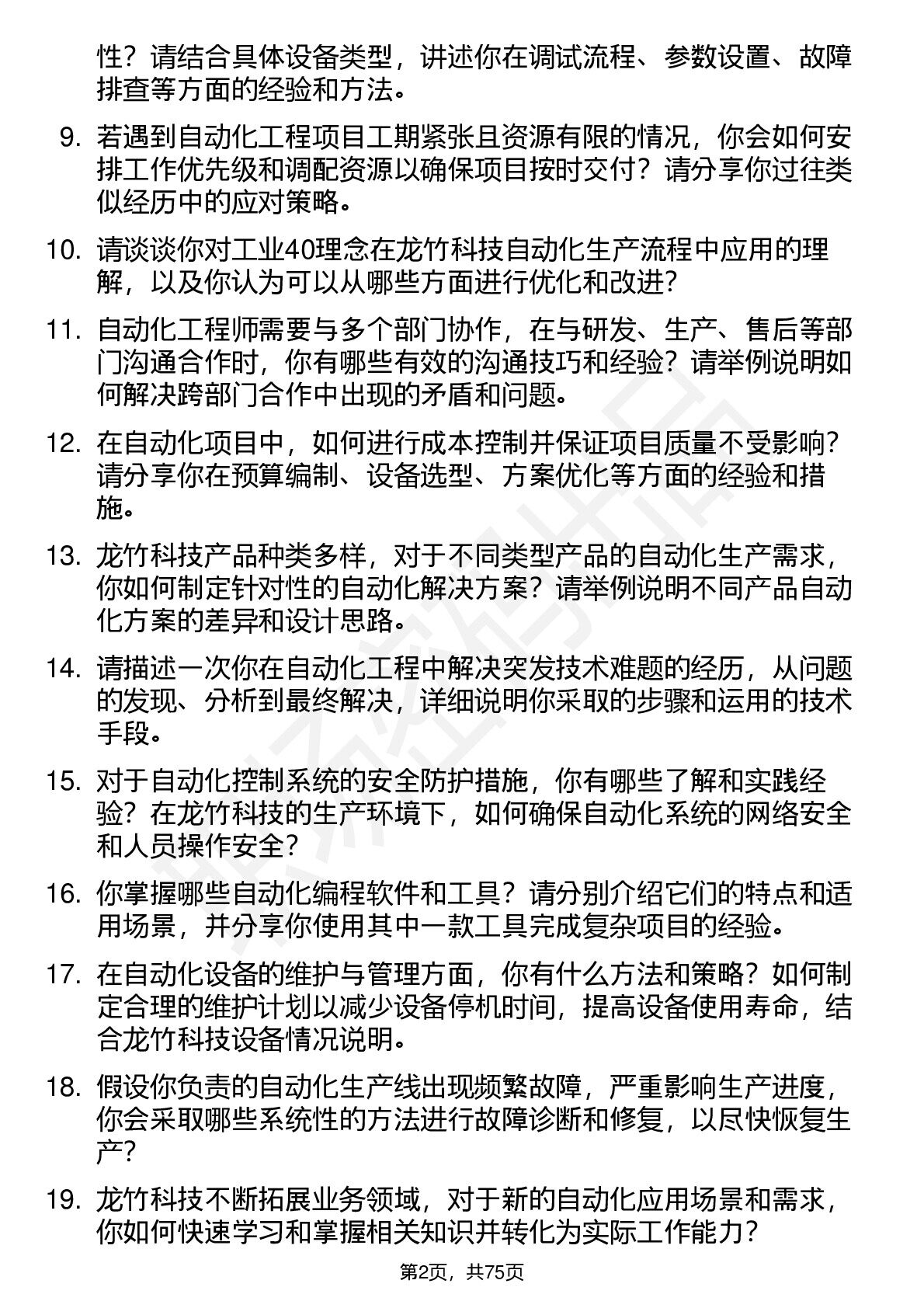 性？请结合具体设备类型，讲述你在调试流程、参数设置、故障排查等方面的经验和方法。

9. 若遇到自动化工程项目工期紧张且资源有限的情况，你会如何安排工作优先级和调配资源以确保项目按时交付？请分享你过往类似经历中的应对策略。

10. 请谈谈你对工业40理念在龙竹科技自动化生产流程中应用的理解，以及你认为可以从哪些方面进行优化和改进？

11. 自动化工程师需要与多个部门协作，在与研发、生产、售后等部门沟通合作时，你有哪些有效的沟通技巧和经验？请举例说明如何解决跨部门合作中出现的矛盾和问题。

12. 在自动化项目中，如何进行成本控制并保证项目质量不受影响？请分享你在预算编制、设备选型、方案优化等方面的经验和措施。

13. 龙竹科技产品种类多样，对于不同类型产品的自动化生产需求，你如何制定针对性的自动化解决方案？请举例说明不同产品自动化方案的差异和设计思路。

14. 请描述一次你在自动化工程中解决突发技术难题的经历，从问题的发现、分析到最终解决，详细说明你采取的步骤和运用的技术手段。

15. 对于自动化控制系统的安全防护措施，你有哪些了解和实践经验？在龙竹科技的生产环境下，如何确保自动化系统的网络安全和人员操作安全？

16. 你掌握哪些自动化编程软件和工具？请分别介绍它们的特点和适用场景，并分享你使用其中一款工具完成复杂项目的经验。

17. 在自动化设备的维护与管理方面，你有什么方法和策略？如何制定合理的维护计划以减少设备停机时间，提高设备使用寿命，结合龙竹科技设备情况说明。

18. 假设你负责的自动化生产线出现频繁故障，严重影响生产进度，你会采取哪些系统性的方法进行故障诊断和修复，以尽快恢复生产？

19. 龙竹科技不断拓展业务领域，对于新的自动化应用场景和需求，你如何快速学习和掌握相关知识并转化为实际工作能力？

第2页，共75页